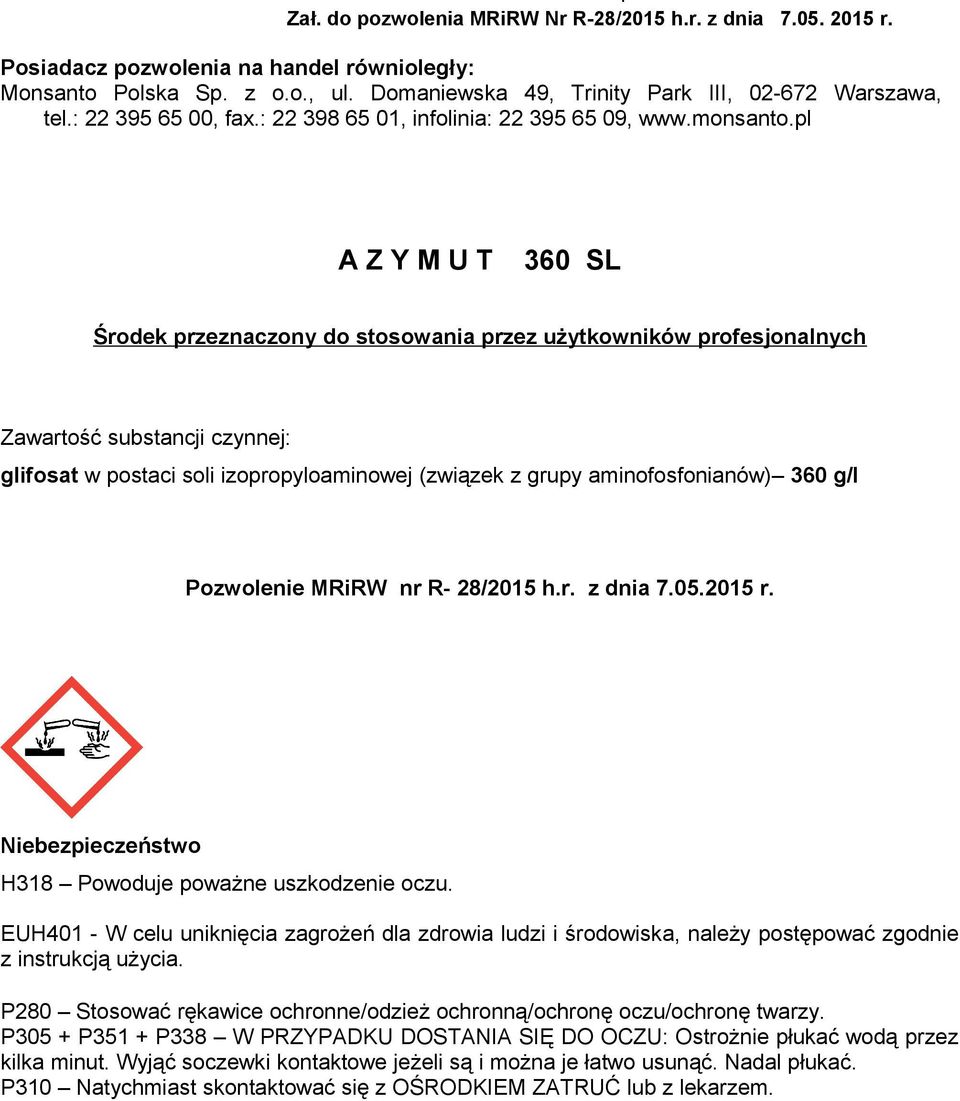 Zał. do pozwolenia MRiRW Nr R-28/2015 h.r. z dnia 7.05. 2015 r.

Posiadacz pozwolenia na handel równoległy:
Monsanto Polska Sp. z o.o., ul. Domaniewska 49, Trinity Park III, 02-672 Warszawa, tel.: 22 395 65 00, fax.: 22 398 65 01, infolinia: 22 395 65 09, www.monsanto.pl

A Z Y M U T 360 SL

Środek przeznaczony do stosowania przez użytkowników profesjonalnych

Zawartość substancji czynnej:
glifosat w postaci soli izopropyloaminowej (związek z grupy aminofosfonianów)– 360 g/l

Pozwolenie MRiRW nr R- 28/2015 h.r. z dnia 7.05.2015 r.

Niebezpieczeństwo

H318 – Powoduje poważne uszkodzenie oczu.

EUH401 - W celu uniknięcia zagrożeń dla zdrowia ludzi i środowiska, należy postępować zgodnie z instrukcją użycia.

P280 – Stosować rękawice ochronne/odzież ochronną/ochronę oczu/ochronę twarzy.
P305 + P351 + P338 – W PRZYPADKU DOSTANIA SIĘ DO OCZU: Ostrożnie płukać wodą przez kilka minut. Wyjąć soczewki kontaktowe jeżeli są i można je łatwo usunąć. Nadal płukać.
P310 – Natychmiast skontaktować się z OŚRODKIEM ZATRUĆ lub z lekarzem.